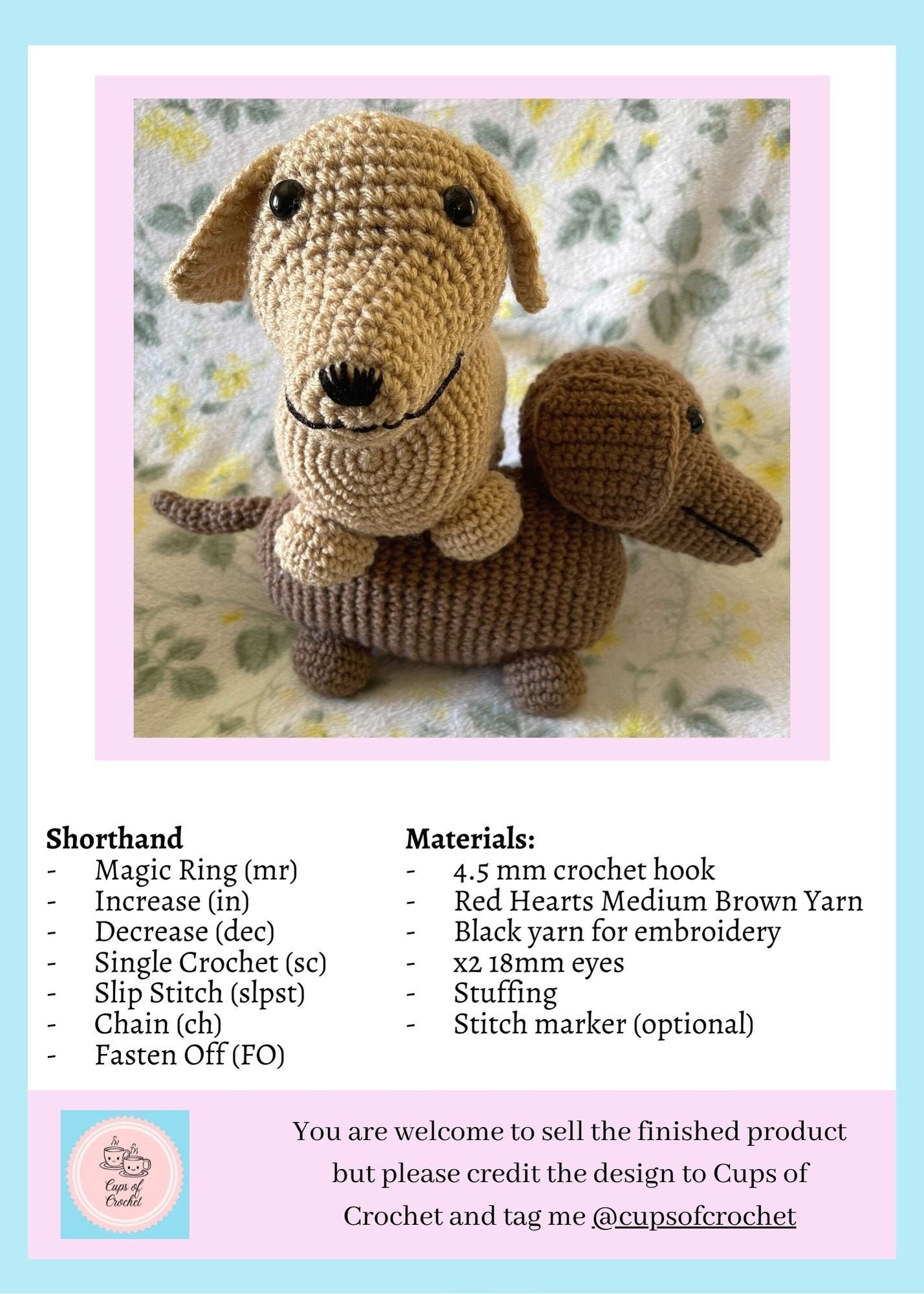 Shorthand
- Magic Ring (mr)
- Increase (in)
- Decrease (dec)
- Single Crochet (sc)
- Slip Stitch (slpst)
- Chain (ch)
- Fasten Off (FO)

Materials:
- 4.5 mm crochet hook
- Red Hearts Medium Brown Yarn
- Black yarn for embroidery
- x2 18mm eyes
- Stuffing
- Stitch marker (optional)

Cups of Crochet

You are welcome to sell the finished product but please credit the design to Cups of Crochet and tag me @cupsofcrochet